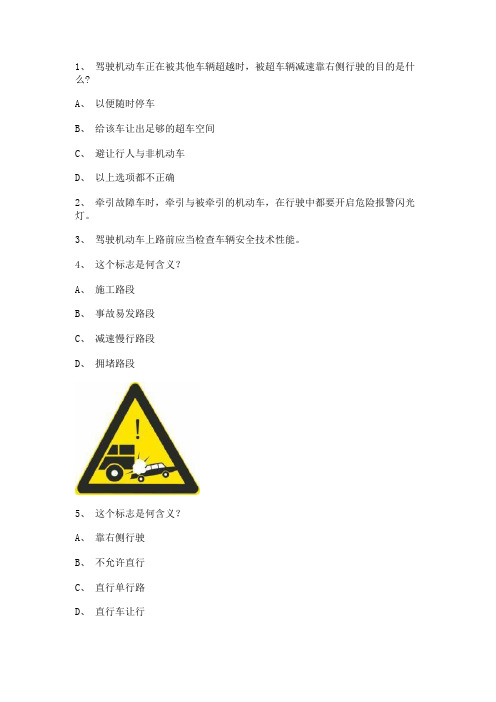 1、 驾驶机动车正在被其他车辆超越时，被超车辆减速靠右侧行驶的目的是什么？

A、 以便随时停车

B、 给该车让出足够的超车空间

C、 避让行人与非机动车

D、 以上选项都不正确

2、 牵引故障车时，牵引与被牵引的机动车，在行驶中都要开启危险报警闪光灯。

3、 驾驶机动车上路前应当检查车辆安全技术性能。

4、 这个标志是何含义？

A、 施工路段

B、 事故易发路段

C、 减速慢行路段

D、 拥堵路段

!

5、 这个标志是何含义？

A、 靠右侧行驶

B、 不允许直行

C、 直行单行路

D、 直行车让行